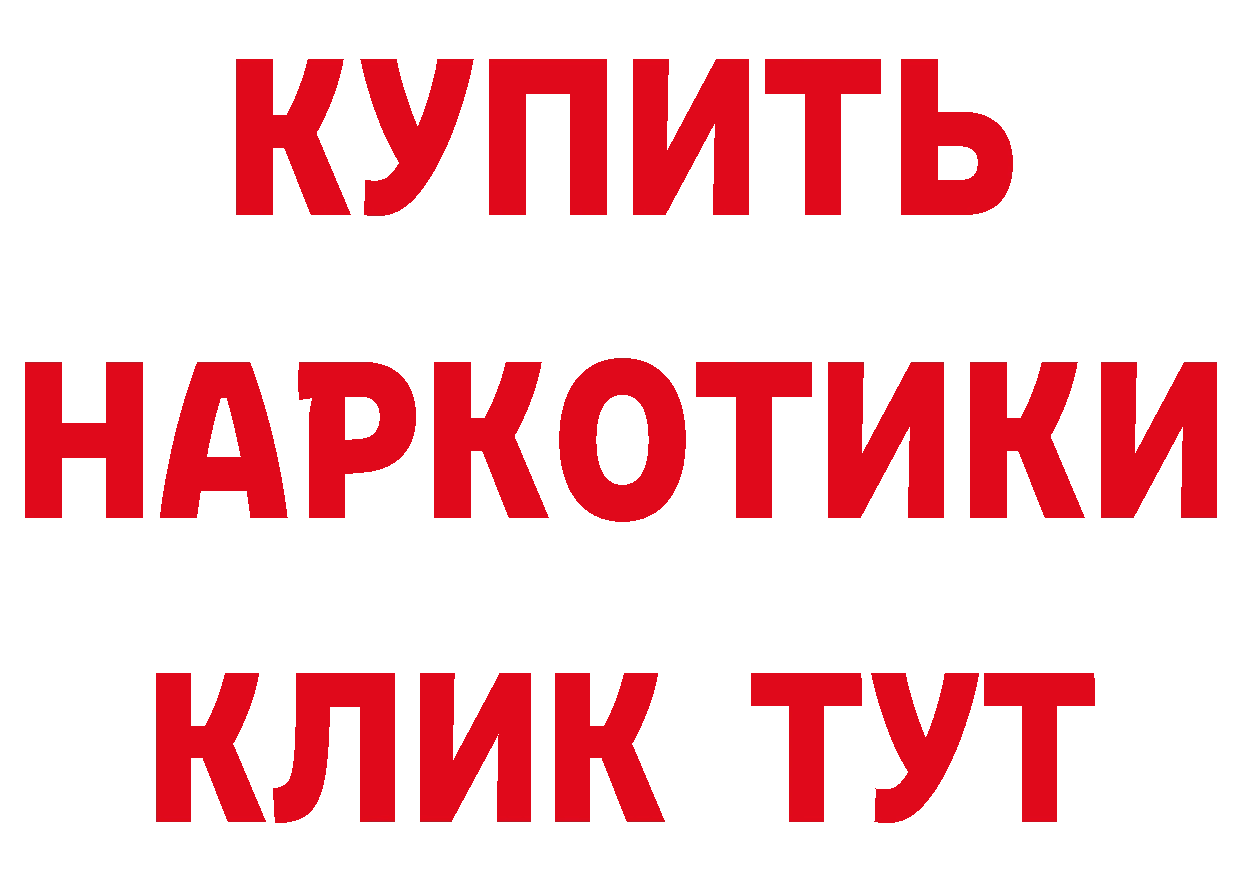 КУПИТЬ НАРКОТИКИ КЛИК ТУТ